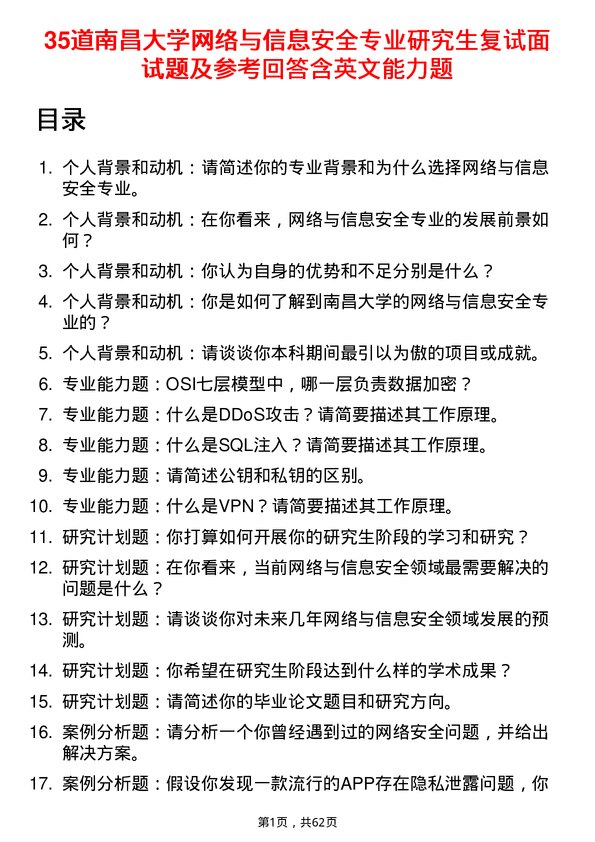 35道南昌大学网络与信息安全专业研究生复试面试题及参考回答含英文能力题

目录

1. 个人背景和动机：请简述你的专业背景和为什么选择网络与信息安全专业。
2. 个人背景和动机：在你看来，网络与信息安全专业的发展前景如何？
3. 个人背景和动机：你认为自身的优势和不足分别是什么？
4. 个人背景和动机：你是如何了解到南昌大学的网络与信息安全专业的？
5. 个人背景和动机：请谈谈你本科期间最引以为傲的项目或成就。
6. 专业能力题：OSI七层模型中，哪一层负责数据加密？
7. 专业能力题：什么是DDoS攻击？请简要描述其工作原理。
8. 专业能力题：什么是SQL注入？请简要描述其工作原理。
9. 专业能力题：请简述公钥和私钥的区别。
10. 专业能力题：什么是VPN？请简要描述其工作原理。
11. 研究计划题：你打算如何开展你的研究生阶段的学习和研究？
12. 研究计划题：在你看来，当前网络与信息安全领域最需要解决的问题是什么？
13. 研究计划题：请谈谈你对未来几年网络与信息安全领域发展的预测。
14. 研究计划题：你希望在研究生阶段达到什么样的学术成果？
15. 研究计划题：请简述你的毕业论文题目和研究方向。
16. 案例分析题：请分析一个你曾经遇到过的网络安全问题，并给出解决方案。
17. 案例分析题：假设你发现一款流行的APP存在隐私泄露问题，你

第1页，共62页